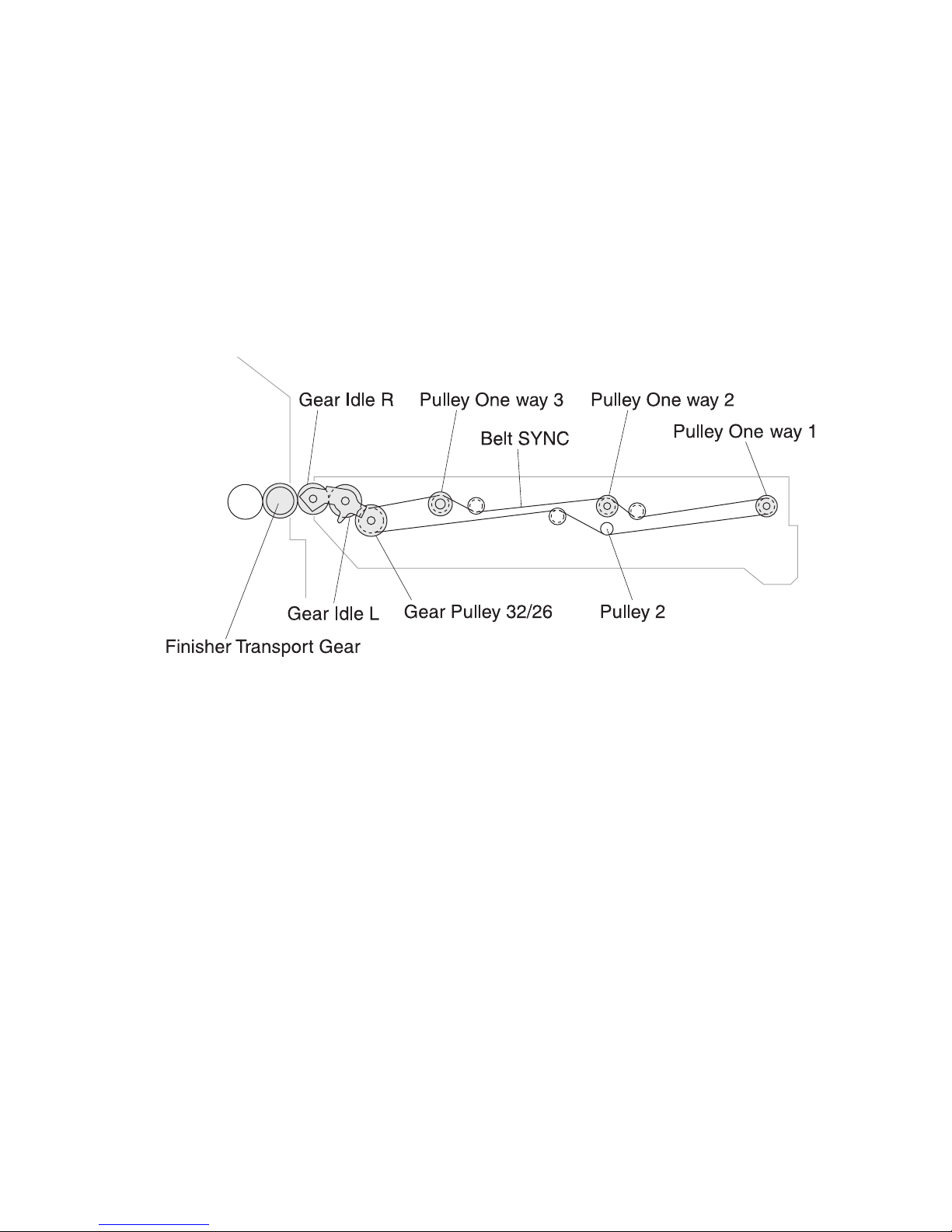 Gear Idle R
Pulley One way 3
Pulley One way 2
Belt SYNC
Pulley One way 1
Gear Idle L
Gear Pulley 32/26
Pulley 2
Finisher Transport Gear